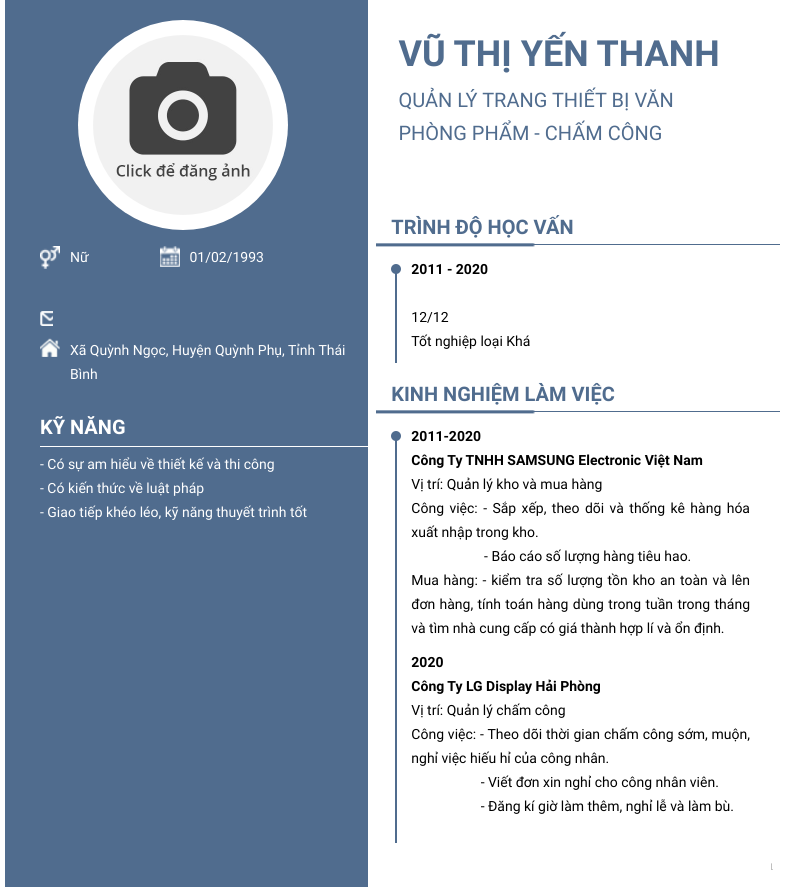 Click để đăng ảnh

Nữ

01/02/1993

Xã Quỳnh Ngọc, Huyện Quỳnh Phụ, Tỉnh Thái Bình

KỸ NĂNG

- Có sự am hiểu về thiết kế và thi công
- Có kiến thức về luật pháp
- Giao tiếp khéo léo, kỹ năng thuyết trình tốt

VŨ THỊ YẾN THANH

QUẢN LÝ TRANG THIẾT BỊ VĂN PHÒNG PHẨM - CHẤM CÔNG

TRÌNH ĐỘ HỌC VẤN

2011 - 2020

12/12
Tốt nghiệp loại Khá

KINH NGHIỆM LÀM VIỆC

2011-2020
Công Ty TNHH SAMSUNG Electronic Việt Nam
Vị trí: Quản lý kho và mua hàng
Công việc: - Sắp xếp, theo dõi và thống kê hàng hóa xuất nhập trong kho.
- Báo cáo số lượng hàng tiêu hao.
Mua hàng: - kiểm tra số lượng tồn kho an toàn và lên đơn hàng, tính toán hàng dùng trong tuần trong tháng và tìm nhà cung cấp có giá thành hợp lí và ổn định.

2020
Công Ty LG Display Hải Phòng
Vị trí: Quản lý chấm công
Công việc: - Theo dõi thời gian chấm công sớm, muộn, nghỉ việc hiếu hỉ của công nhân.
- Viết đơn xin nghỉ cho công nhân viên.
- Đăng kí giờ làm thêm, nghỉ lễ và làm bù.